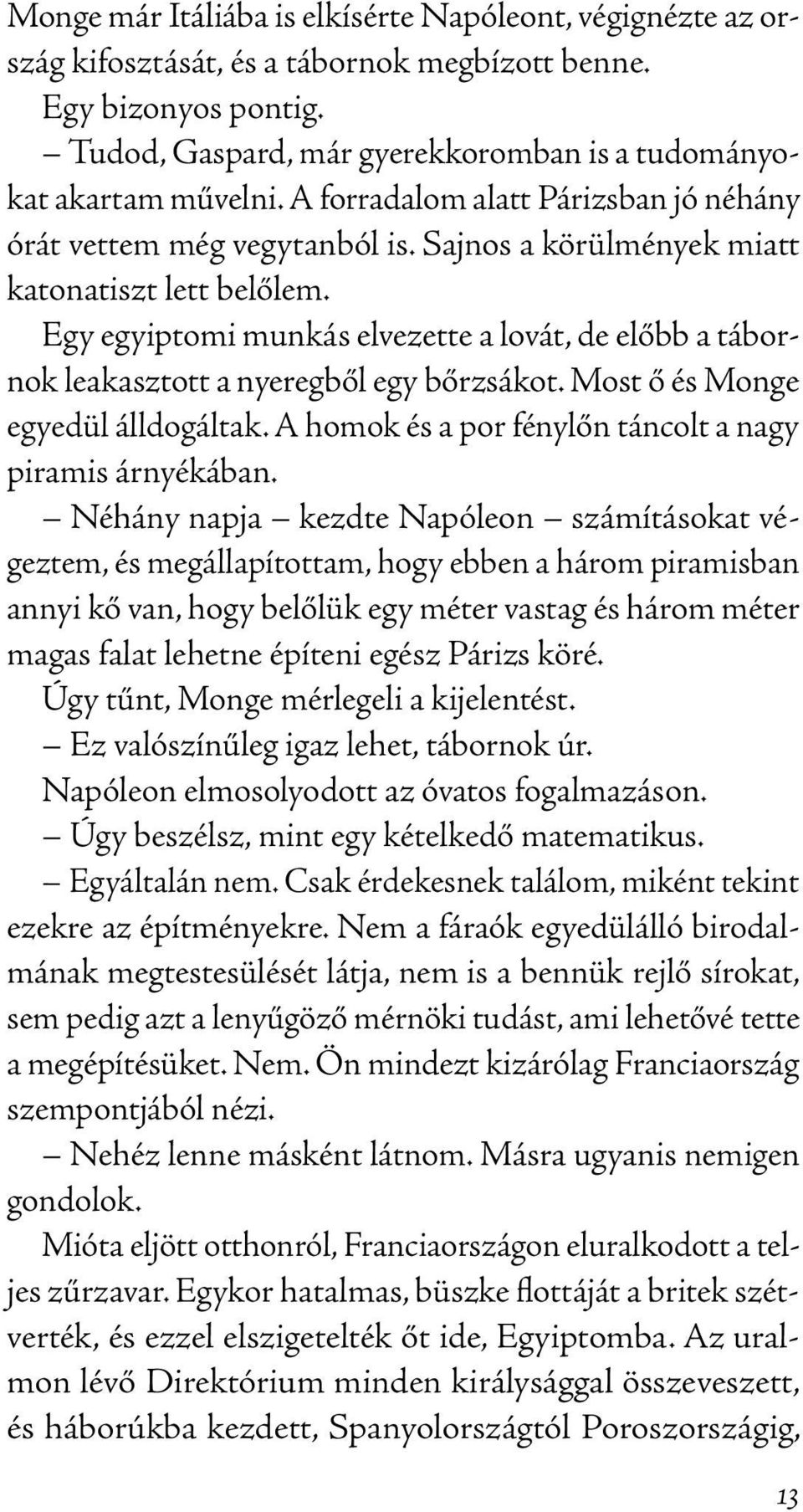 Monge már Itáliába is elkísérte Napóleont, végignézte az ország kifosztását, és a tábornok megbízott benne.

Egy bizonyos pontig.

– Tudod, Gaspard, már gyerekkoromban is a tudományokat akartam művelni. A forradalom alatt Párizsban jó néhány órát vettem még vegytanból is. Sajnos a körülmények miatt katonatiszt lett belőlem.

Egy egyiptomi munkás elvezette a lovát, de előbb a tábornok leakasztott a nyeregből egy bőrzsákot. Most ő és Monge egyedül álldogáltak. A homok és a por fénylőn táncolt a nagy piramis árnyékában.

– Néhány napja – kezdte Napóleon – számításokat végeztem, és megállapítottam, hogy ebben a három piramisban annyi kő van, hogy belőlük egy méter vastag és három méter magas falat lehetne építeni egész Párizs köré.

Úgy tűnt, Monge mérlegeli a kijelentést.

– Ez valószínűleg igaz lehet, tábornok úr.

Napóleon elmosolyodott az óvatos fogalmazáson.

– Úgy beszélsz, mint egy kételkedő matematikus.

– Egyáltalán nem. Csak érdekesnek találom, miként tekint ezekre az építményekre. Nem a fáraók egyedülálló birodalmának megtestesülését látja, nem is a bennük rejlő sírokat, sem pedig azt a lenyűgöző mérnöki tudást, ami lehetővé tette a megépítésüket. Nem. Ön mindezt kizárólag Franciaország szempontjából nézi.

– Nehéz lenne másként látnom. Másra ugyanis nemigen gondolok.

Mióta eljött otthonról, Franciaországon eluralkodott a teljes zűrzavar. Egykor hatalmas, büszke flottáját a britek szétverték, és ezzel elszigetelték őt ide, Egyiptomba. Az uralmon lévő Direktórium minden királysággal összeveszett, és háborúkba kezdett, Spanyolországtól Poroszországig,

13